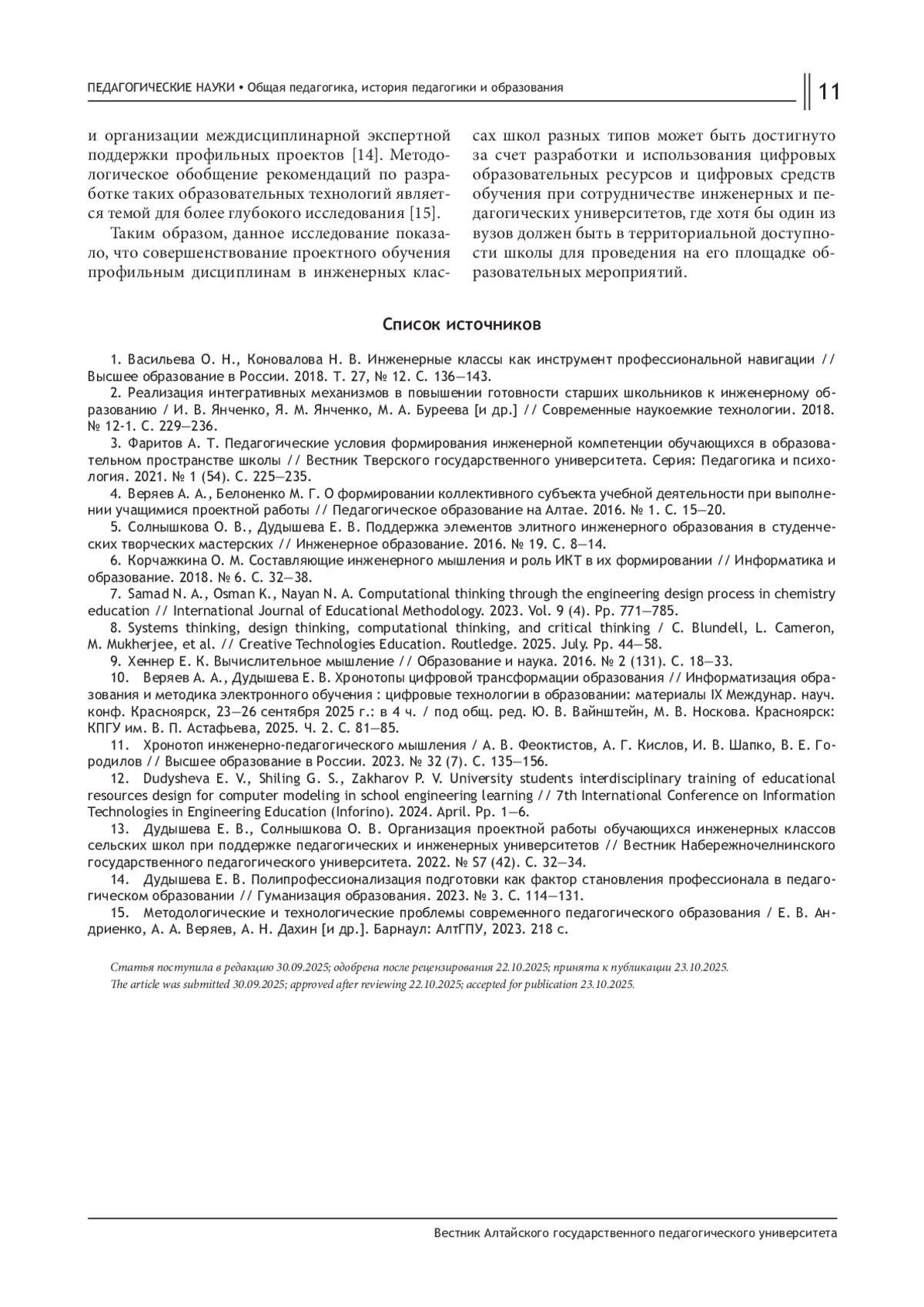 ПЕДАГОГИЧЕСКИЕ НАУКИ • Общая педагогика, история педагогики и образования

11

и организации междисциплинарной экспертной поддержки профильных проектов [14]. Методологическое обобщение рекомендаций по разработке таких образовательных технологий является темой для более глубокого исследования [15].

Таким образом, данное исследование показало, что совершенствование проектного обучения профильным дисциплинам в инженерных классах школ разных типов может быть достигнуто за счет разработки и использования цифровых образовательных ресурсов и цифровых средств обучения при сотрудничестве инженерных и педагогических университетов, где хотя бы один из вузов должен быть в территориальной доступности школы для проведения на его площадке образовательных мероприятий.

Список источников

1. Васильева О. Н., Коновалова Н. В. Инженерные классы как инструмент профессиональной навигации // Высшее образование в России. 2018. Т. 27, № 12. С. 136—143.
2. Реализация интегративных механизмов в повышении готовности старших школьников к инженерному образованию / И. В. Янченко, Я. М. Янченко, М. А. Буреева [и др.] // Современные наукоемкие технологии. 2018. № 12-1. С. 229—236.
3. Фаритов А. Т. Педагогические условия формирования инженерной компетенции обучающихся в образовательном пространстве школы // Вестник Тверского государственного университета. Серия: Педагогика и психология. 2021. № 1 (54). С. 225—235.
4. Веряев А. А., Белоненко М. Г. О формировании коллективного субъекта учебной деятельности при выполнении учащимися проектной работы // Педагогическое образование на Алтае. 2016. № 1. С. 15—20.
5. Солнышкова О. В., Дудышева Е. В. Поддержка элементов элитного инженерного образования в студенческих творческих мастерских // Инженерное образование. 2016. № 19. С. 8—14.
6. Корчажкина О. М. Составляющие инженерного мышления и роль ИКТ в их формировании // Информатика и образование. 2018. № 6. С. 32—38.
7. Samad N. A., Osman K., Nayan N. A. Computational thinking through the engineering design process in chemistry education // International Journal of Educational Methodology. 2023. Vol. 9 (4). Pp. 771—785.
8. Systems thinking, design thinking, computational thinking, and critical thinking / C. Blundell, L. Cameron, M. Mukherjee, et al. // Creative Technologies Education. Routledge. 2025. July. Pp. 44—58.
9. Хеннер Е. К. Вычислительное мышление // Образование и наука. 2016. № 2 (131). С. 18—33.
10. Веряев А. А., Дудышева Е. В. Хронотопы цифровой трансформации образования // Информатизация образования и методика электронного обучения : цифровые технологии в образовании: материалы IX Междунар. науч. конф. Красноярск, 23—26 сентября 2025 г.: в 4 ч. / под общ. ред. Ю. В. Вайнштейн, М. В. Носкова. Красноярск: КПГУ им. В. П. Астафьева, 2025. Ч. 2. С. 81—85.
11. Хронотоп инженерно-педагогического мышления / А. В. Феоктистов, А. Г. Кислов, И. В. Шапко, В. Е. Городилов // Высшее образование в России. 2023. № 32 (7). С. 135—156.
12. Dudysheva E. V., Shiling G. S., Zakharov P. V. University students interdisciplinary training of educational resources design for computer modeling in school engineering learning // 7th International Conference on Information Technologies in Engineering Education (Inforino). 2024. April. Pp. 1—6.
13. Дудышева Е. В., Солнышкова О. В. Организация проектной работы обучающихся инженерных классов сельских школ при поддержке педагогических и инженерных университетов // Вестник Набережночелнинского государственного педагогического университета. 2022. № S7 (42). С. 32—34.
14. Дудышева Е. В. Полипрофессионализация подготовки как фактор становления профессионала в педагогическом образовании // Гуманизация образования. 2023. № 3. С. 114—131.
15. Методологические и технологические проблемы современного педагогического образования / Е. В. Андриенко, А. А. Веряев, А. Н. Дахин [и др.]. Барнаул: АлтГПУ, 2023. 218 с.

Статья поступила в редакцию 30.09.2025; одобрена после рецензирования 22.10.2025; принята к публикации 23.10.2025.
The article was submitted 30.09.2025; approved after reviewing 22.10.2025; accepted for publication 23.10.2025.

Вестник Алтайского государственного педагогического университета